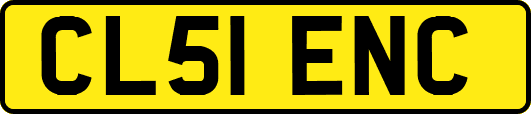 CL51 ENC